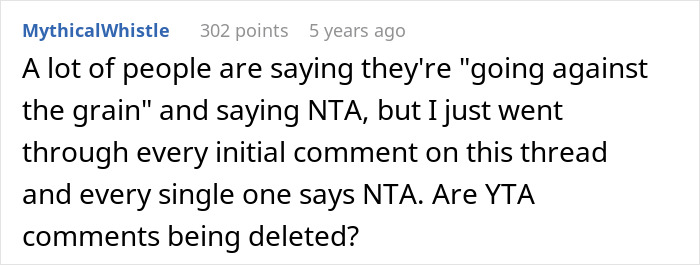 MythicalWhistle 302 points 5 years ago

A lot of people are saying they're "going against the grain" and saying NTA, but I just went through every initial comment on this thread and every single one says NTA. Are YTA comments being deleted?